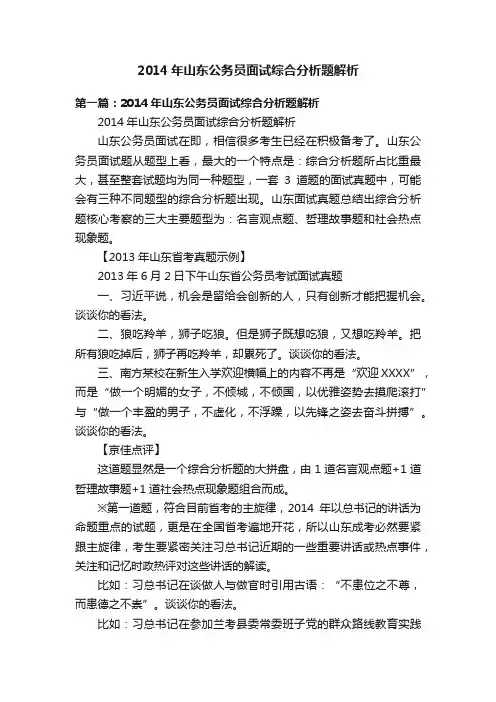 2014 年山东公务员面试综合分析题解析

第一篇：2014 年山东公务员面试综合分析题解析

2014 年山东公务员面试综合分析题解析

山东公务员面试在即，相信很多考生已经在积极备考了。山东公务员面试题从题型上看，最大的一个特点是：综合分析题所占比重最大，甚至整套试题均为同一种题型，一套 3 道题的面试真题中，可能会有三种不同题型的综合分析题出现。山东面试真题总结出综合分析题核心考察的三大主要题型为：名言观点题、哲理故事题和社会热点现象题。

【2013 年山东省考真题示例】

2013 年 6 月 2 日下午山东省公务员考试面试真题

一、习近平说，机会是留给会创新的人，只有创新才能把握机会。谈谈你的看法。

二、狼吃羚羊，狮子吃狼。但是狮子既想吃狼，又想吃羚羊。把所有狼吃掉后，狮子再吃羚羊，却累死了。谈谈你的看法。

三、南方某校在新生入学欢迎横幅上的内容不再是“欢迎 XXXX”，而是“做一个明媚的女子，不倾城，不倾国，以优雅姿势去摸爬滚打”与“做一个丰盈的男子，不虚化，不浮躁，以先锋之姿去奋斗拼搏”。谈谈你的看法。

【京佳点评】

这道题显然是一个综合分析题的大拼盘，由 1 道名言观点题+1 道哲理故事题+1 道社会热点现象题组合而成。

※第一道题，符合目前省考的主旋律，2014 年以总书记的讲话为命题重点的试题，更是在全国省考遍地开花，所以山东成考必然要紧跟主旋律，考生要紧密关注习总书记近期的一些重要讲话或热点事件，关注和记忆时政热评对这些讲话的解读。

比如：习总书记在谈做人与做官时引用古语：“不患位之不尊，而患德之不崇”。谈谈你的看法。

比如：习总书记在参加兰考县委常委班子党的群众路线教育实践